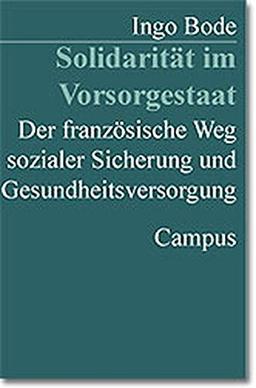 Ingo Bode

Solidarität im Vorsorgestaat

Der französische Weg sozialer Sicherung und Gesundheitsversorgung

Campus